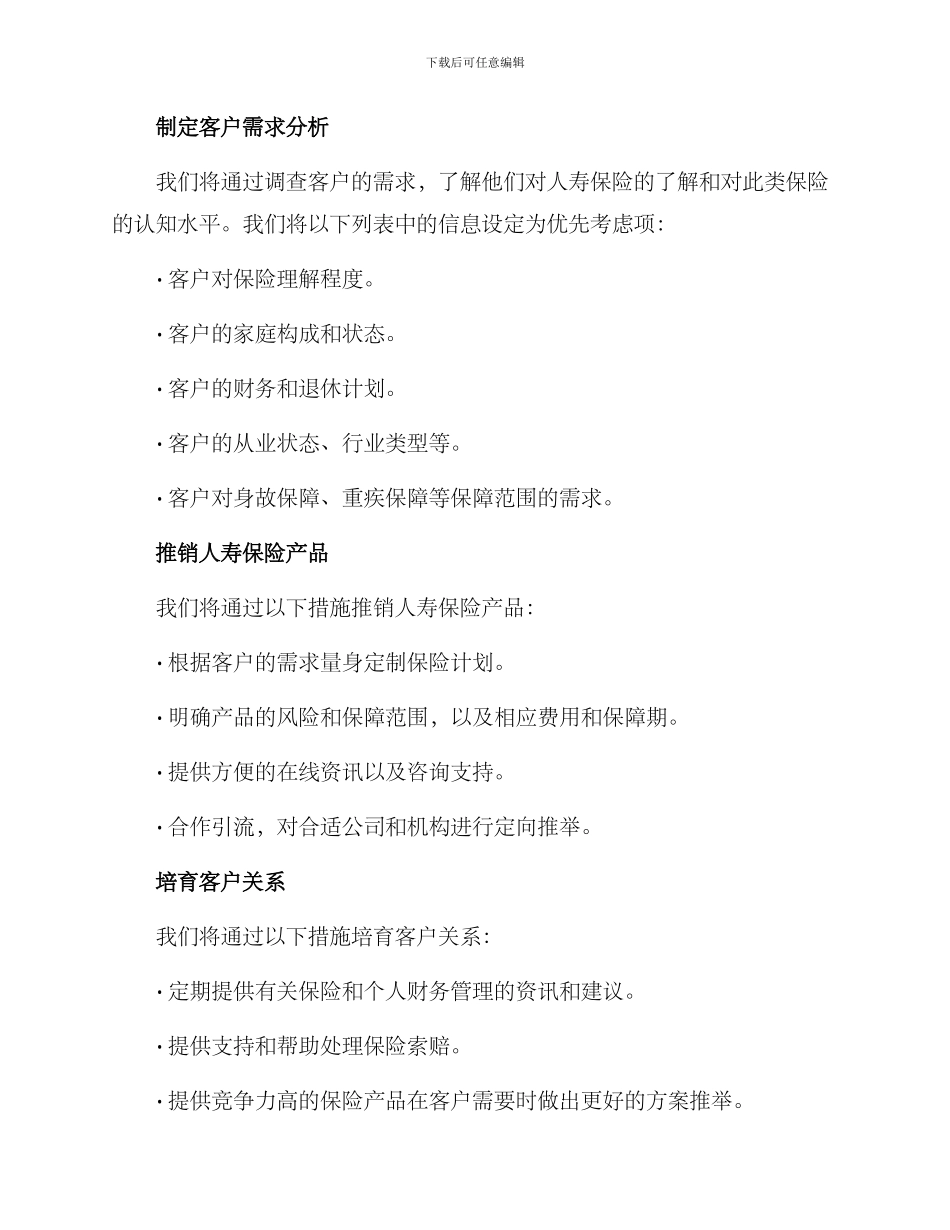 下载后可任意编辑

制定客户需求分析

我们将通过调查客户的需求，了解他们对人寿保险的了解和对此类保险的认知水平。我们将以下列表中的信息设定为优先考虑项：

· 客户对保险理解程度。

· 客户的家庭构成和状态。

· 客户的财务和退休计划。

· 客户的从业状态、行业类型等。

· 客户对身故保障、重疾保障等保障范围的需求。

推销人寿保险产品

我们将通过以下措施推销人寿保险产品：

· 根据客户的需求量身定制保险计划。

· 明确产品的风险和保障范围，以及相应费用和保障期。

· 提供方便的在线资讯以及咨询支持。

· 合作引流，对合适公司和机构进行定向推举。

培育客户关系

我们将通过以下措施培育客户关系：

· 定期提供有关保险和个人财务管理的资讯和建议。

· 提供支持和帮助处理保险索赔。

· 提供竞争力高的保险产品在客户需要时做出更好的方案推举。